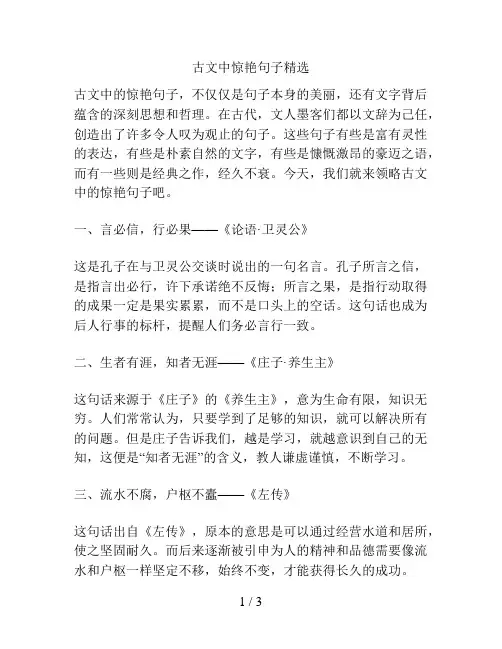 古文中惊艳句子精选

古文中的惊艳句子，不仅仅是句子本身的美丽，还有文字背后蕴含的深刻思想和哲理。在古代，文人墨客们都以文辞为己任，创造出了许多令人叹为观止的句子。这些句子有些是富有灵性的表达，有些是朴素自然的文字，有些是慷慨激昂的豪迈之语，而有一些则是经典之作，经久不衰。今天，我们就来领略古文中的惊艳句子吧。

一、言必信，行必果——《论语·卫灵公》

这是孔子在与卫灵公交谈时说出的一句名言。孔子所言之信，是指言出必行，许下承诺绝不反悔；所言之果，是指行动取得的成果一定是果实累累，而不是口头上的空话。这句话也成为后人行事的标杆，提醒人们务必言行一致。

二、生者有涯，知者无涯——《庄子·养生主》

这句话来源于《庄子》的《养生主》，意为生命有限，知识无穷。人们常常认为，只要学到了足够的知识，就可以解决所有的问题。但是庄子告诉我们，越是学习，就越意识到自己的无知，这便是“知者无涯”的含义，教人谦虚谨慎，不断学习。

三、流水不腐，户枢不蠹——《左传》

这句话出自《左传》，原本的意思是可以通过经营水道和居所，使之坚固耐久。而后来逐渐被引申为人的精神和品德需要像流水和户枢一样坚定不移，始终不变，才能获得长久的成功。

1 / 3